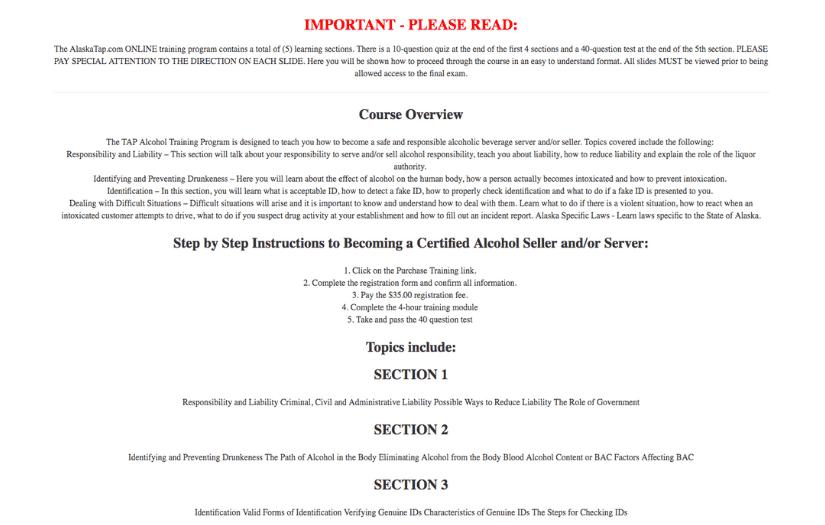 IMPORTANT - PLEASE READ:

The AlaskaTap.com ONLINE training program contains a total of (5) learning sections. There is a 10-question quiz at the end of the first 4 sections and a 40-question test at the end of the 5th section. PLEASE PAY SPECIAL ATTENTION TO THE DIRECTION ON EACH SLIDE. Here you will be shown how to proceed through the course in an easy to understand format. All slides MUST be viewed prior to being allowed access to the final exam.

Course Overview

The TAP Alcohol Training Program is designed to teach you how to become a safe and responsible alcoholic beverage server and/or seller. Topics covered include the following:
Responsibility and Liability – This section will talk about your responsibility to serve and/or sell alcohol responsibility, teach you about liability, how to reduce liability and explain the role of the liquor authority.
Identifying and Preventing Drunkeness – Here you will learn about the effect of alcohol on the human body, how a person actually becomes intoxicated and how to prevent intoxication.
Identification – In this section, you will learn what is acceptable ID, how to detect a fake ID, how to properly check identification and what to do if a fake ID is presented to you.
Dealing with Difficult Situations – Difficult situations will arise and it is important to know and understand how to deal with them. Learn what to do if there is a violent situation, how to react when an intoxicated customer attempts to drive, what to do if you suspect drug activity at your establishment and how to fill out an incident report. Alaska Specific Laws - Learn laws specific to the State of Alaska.

Step by Step Instructions to Becoming a Certified Alcohol Seller and/or Server:

1. Click on the Purchase Training link.
2. Complete the registration form and confirm all information.
3. Pay the $35.00 registration fee.
4. Complete the 4-hour training module
5. Take and pass the 40 question test

Topics include:

SECTION 1

Responsibility and Liability Criminal, Civil and Administrative Liability Possible Ways to Reduce Liability The Role of Government

SECTION 2

Identifying and Preventing Drunkeness The Path of Alcohol in the Body Eliminating Alcohol from the Body Blood Alcohol Content or BAC Factors Affecting BAC

SECTION 3

Identification Valid Forms of Identification Verifying Genuine IDs Characteristics of Genuine IDs The Steps for Checking IDs